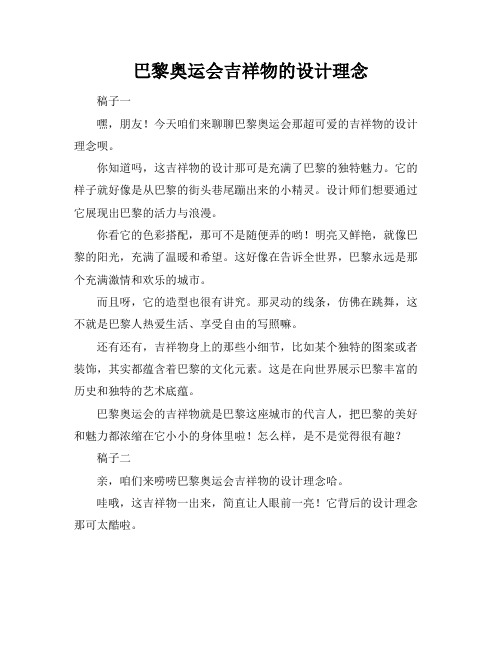 巴黎奥运会吉祥物的设计理念

稿子一

嘿，朋友！今天咱们来聊聊巴黎奥运会那超可爱的吉祥物的设计理念呗。

你知道吗，这吉祥物的设计那可是充满了巴黎的独特魅力。它的样子就好像是从巴黎的街头巷尾蹦出来的小精灵。设计师们想要通过它展现出巴黎的活力与浪漫。

你看它的色彩搭配，那可不是随便弄的哟！明亮又鲜艳，就像巴黎的阳光，充满了温暖和希望。这好像在告诉全世界，巴黎永远是那个充满激情和欢乐的城市。

而且呀，它的造型也很有讲究。那灵动的线条，仿佛在跳舞，这不就是巴黎人热爱生活、享受自由的写照嘛。

还有还有，吉祥物身上的那些小细节，比如某个独特的图案或者装饰，其实都蕴含着巴黎的文化元素。这是在向世界展示巴黎丰富的历史和独特的艺术底蕴。

巴黎奥运会的吉祥物就是巴黎这座城市的代言人，把巴黎的美好和魅力都浓缩在它小小的身体里啦！怎么样，是不是觉得很有趣？

稿子二

亲，咱们来唠唠巴黎奥运会吉祥物的设计理念哈。

哇哦，这吉祥物一出来，简直让人眼前一亮！它背后的设计理念那可太酷啦。